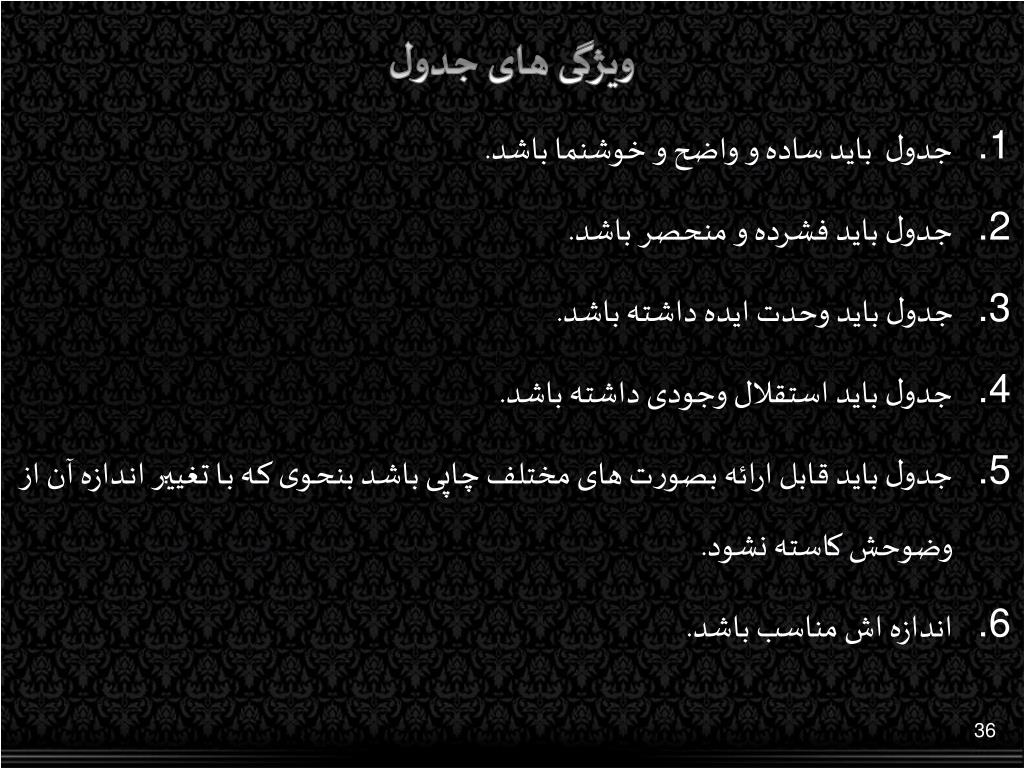 ویژگی های جدول

1. جدول  باید ساده و واضح و خوشنما باشد.

2. جدول باید فشرده و منحصر باشد.

3. جدول باید وحدت ایده داشته باشد.

4. جدول باید استقلال وجودی داشته باشد.

5. جدول باید قابل ارائه بصورت های مختلف چاپی باشد بنحوی که با تغییر اندازه آن از وضوحش کاسته نشود.

6. اندازه اش مناسب باشد.

36